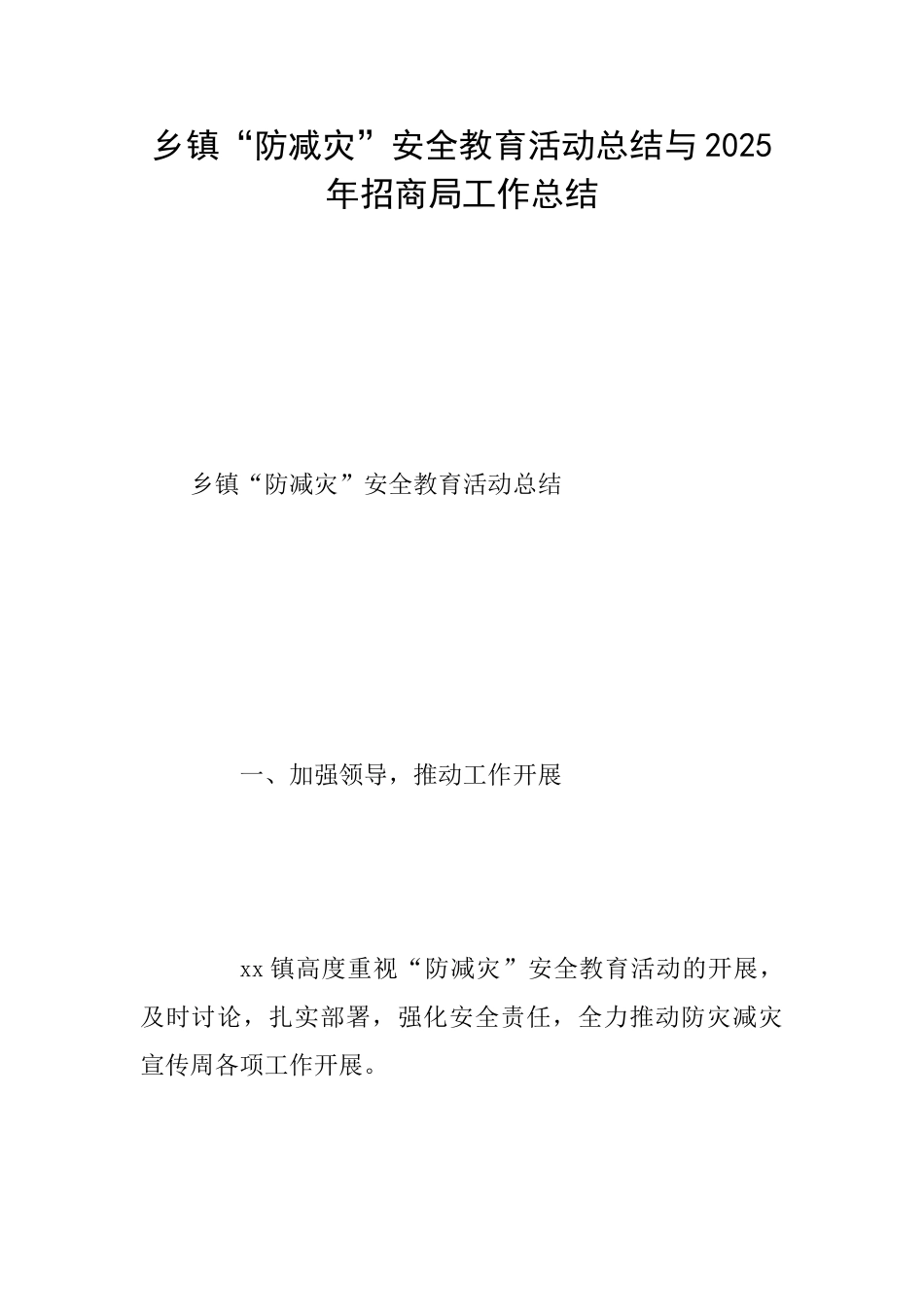 乡镇“防减灾”安全教育活动总结与2025年招商局工作总结

乡镇“防减灾”安全教育活动总结

一、加强领导，推动工作开展

xx镇高度重视“防减灾”安全教育活动的开展，及时讨论，扎实部署，强化安全责任，全力推动防灾减灾宣传周各项工作开展。